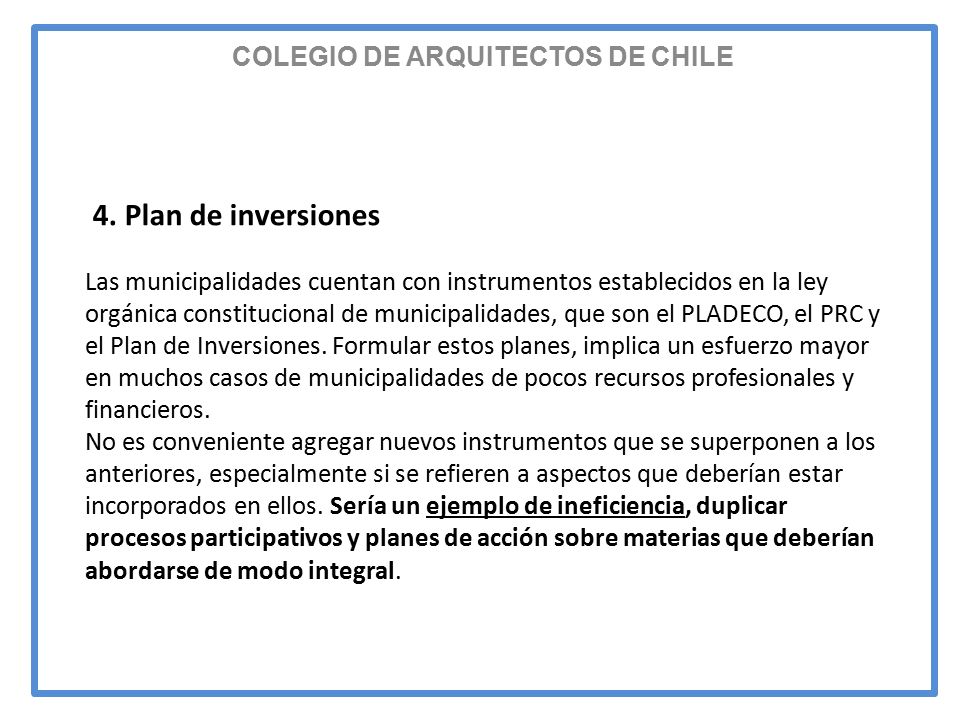 COLEGIO DE ARQUITECTOS DE CHILE

4. Plan de inversiones

Las municipalidades cuentan con instrumentos establecidos en la ley orgánica constitucional de municipalidades, que son el PLADECO, el PRC y el Plan de Inversiones. Formular estos planes, implica un esfuerzo mayor en muchos casos de municipalidades de pocos recursos profesionales y financieros.
No es conveniente agregar nuevos instrumentos que se superponen a los anteriores, especialmente si se refieren a aspectos que deberían estar incorporados en ellos. Sería un ejemplo de ineficiencia, duplicar procesos participativos y planes de acción sobre materias que deberían abordarse de modo integral.